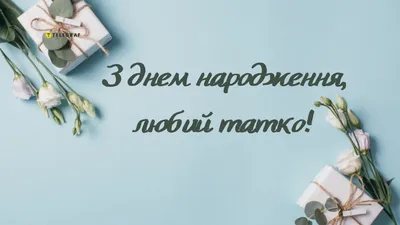 TELEGRAF

З днем народження, любий татко!